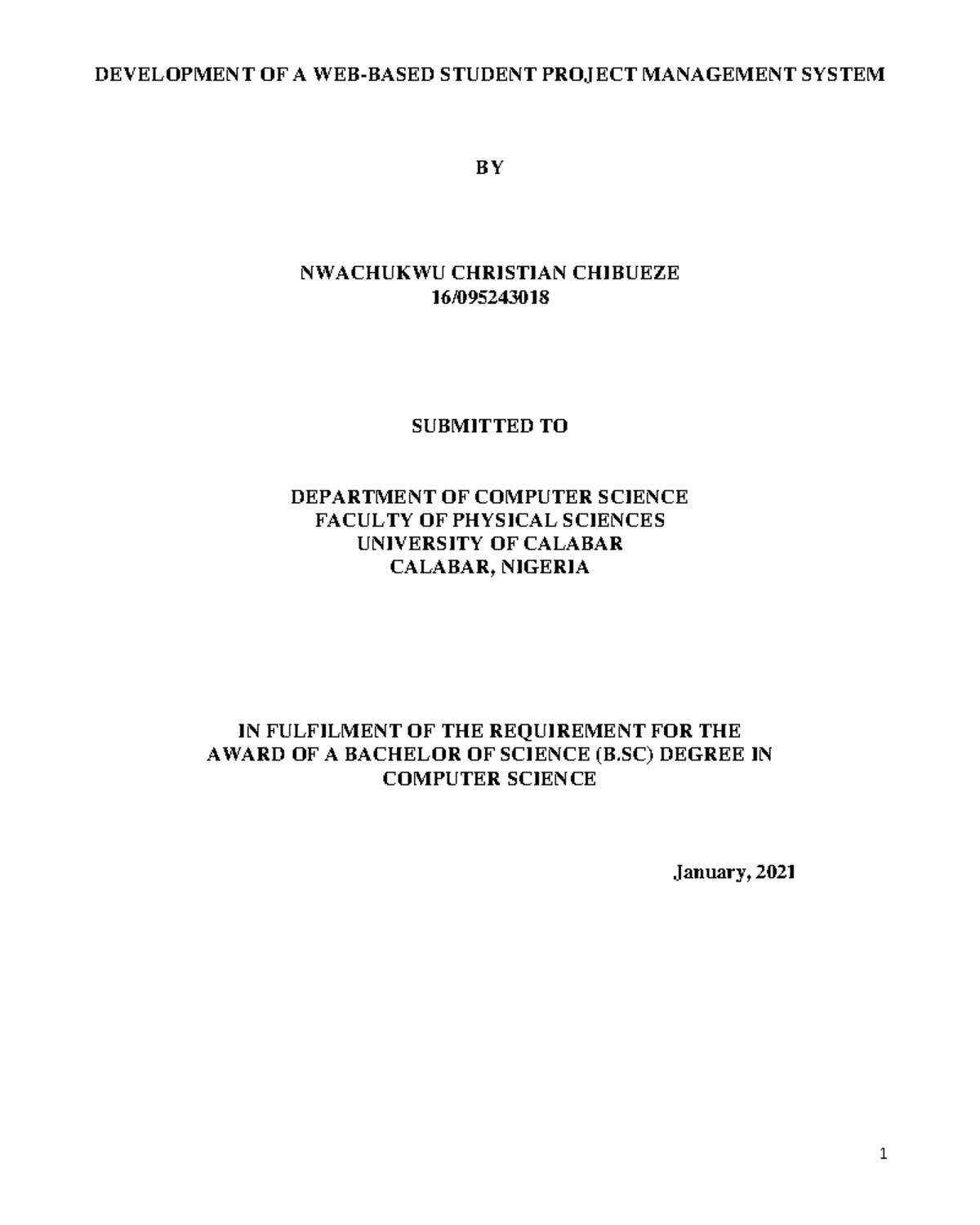 DEVELOPMENT OF A WEB-BASED STUDENT PROJECT MANAGEMENT SYSTEM

BY

NWACHUKWU CHRISTIAN CHIBUEZE
16/095243018

SUBMITTED TO

DEPARTMENT OF COMPUTER SCIENCE
FACULTY OF PHYSICAL SCIENCES
UNIVERSITY OF CALABAR
CALABAR, NIGERIA

IN FULFILMENT OF THE REQUIREMENT FOR THE AWARD OF A BACHELOR OF SCIENCE (B.SC) DEGREE IN COMPUTER SCIENCE

January, 2021

1